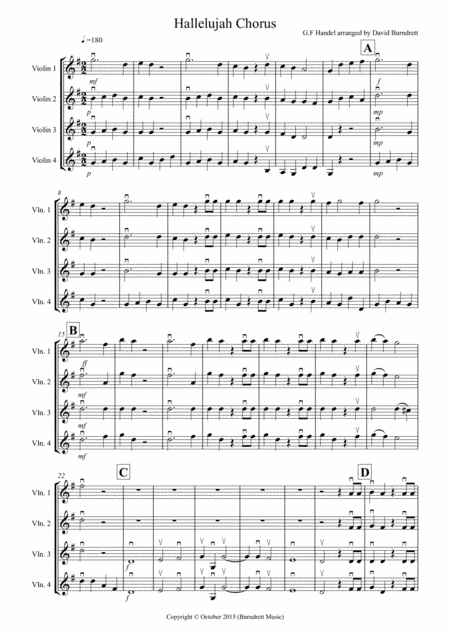 Hallelujah Chorus

G.F Handel arranged by David Burndrett

♩=180

A

Violin 1

mf

f

Violin 2

p

mp

Violin 3

p

mp

Violin 4

p

mp

8

Vln. 1

Vln. 2

Vln. 3

Vln. 4

15

B

Vln. 1

ff

Vln. 2

mf

Vln. 3

mf

Vln. 4

mf

22

C

D

Vln. 1

Vln. 2

Vln. 3

f

Vln. 4

f

Copyright © October 2015 (Burndrett Music)